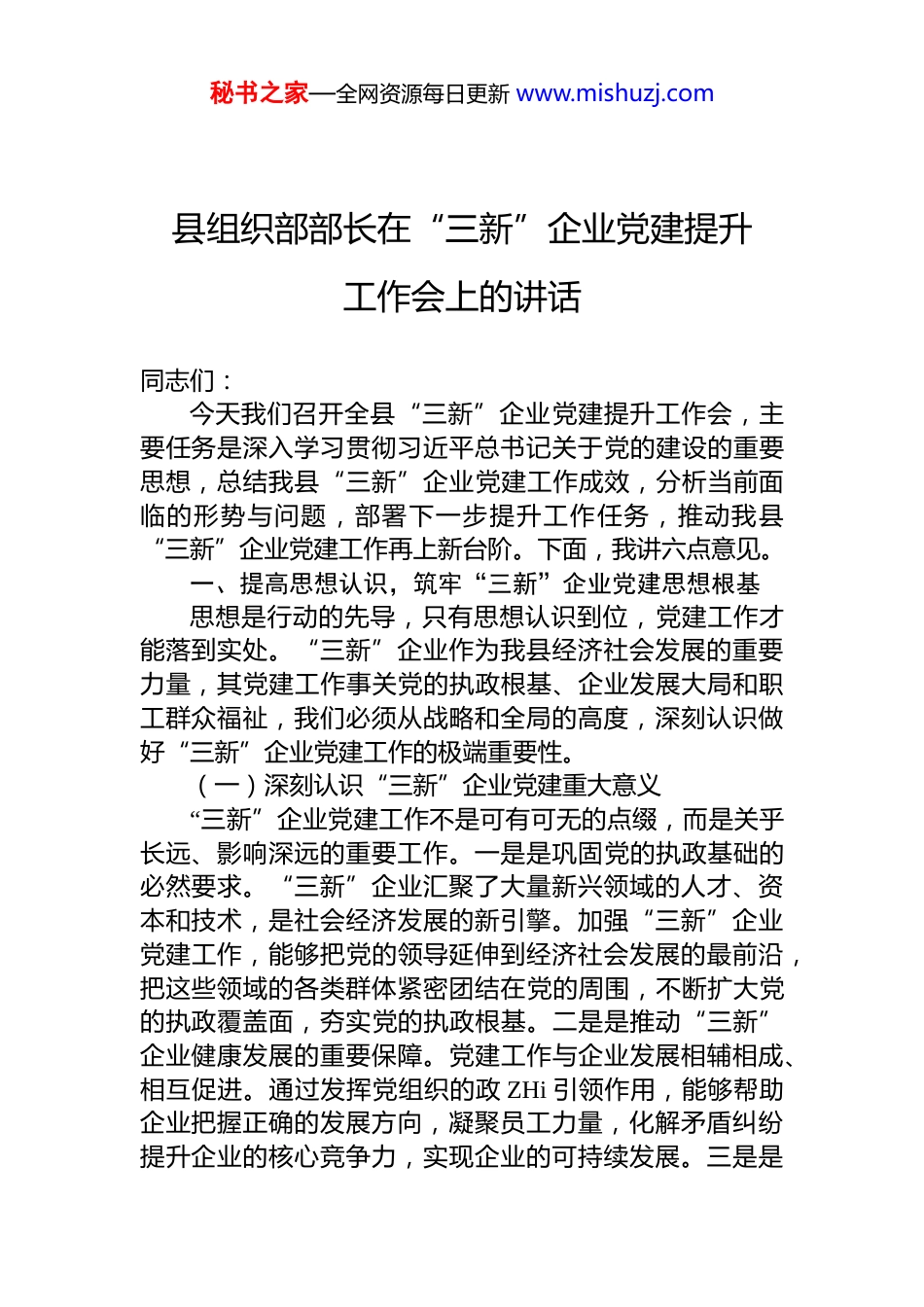 秘书之家—全网资源每日更新 www.mishuzj.com

县组织部部长在“三新”企业党建提升工作会上的讲话

同志们：

今天我们召开全县“三新”企业党建提升工作会，主要任务是深入学习贯彻习近平总书记关于党的建设的重要思想，总结我县“三新”企业党建工作成效，分析当前面临的形势与问题，部署下一步提升工作任务，推动我县“三新”企业党建工作再上新台阶。下面，我讲六点意见。

一、提高思想认识，筑牢“三新”企业党建思想根基

思想是行动的先导，只有思想认识到位，党建工作才能落到实处。“三新”企业作为我县经济社会发展的重要力量，其党建工作事关党的执政根基、企业发展大局和职工群众福祉，我们必须从战略和全局的高度，深刻认识做好“三新”企业党建工作的极端重要性。

（一）深刻认识“三新”企业党建重大意义

“三新”企业党建工作不是可有可无的点缀，而是关乎长远、影响深远的重要工作。一是是巩固党的执政基础的必然要求。“三新”企业汇聚了大量新兴领域的人才、资本和技术，是社会经济发展的新引擎。加强“三新”企业党建工作，能够把党的领导延伸到经济社会发展的最前沿，把这些领域的各类群体紧密团结在党的周围，不断扩大党的执政覆盖面，夯实党的执政根基。二是是推动“三新”企业健康发展的重要保障。党建工作与企业发展相辅相成、相互促进。通过发挥党组织的政 ZHi 引领作用，能够帮助企业把握正确的发展方向，凝聚员工力量，化解矛盾纠纷提升企业的核心竞争力，实现企业的可持续发展。三是是